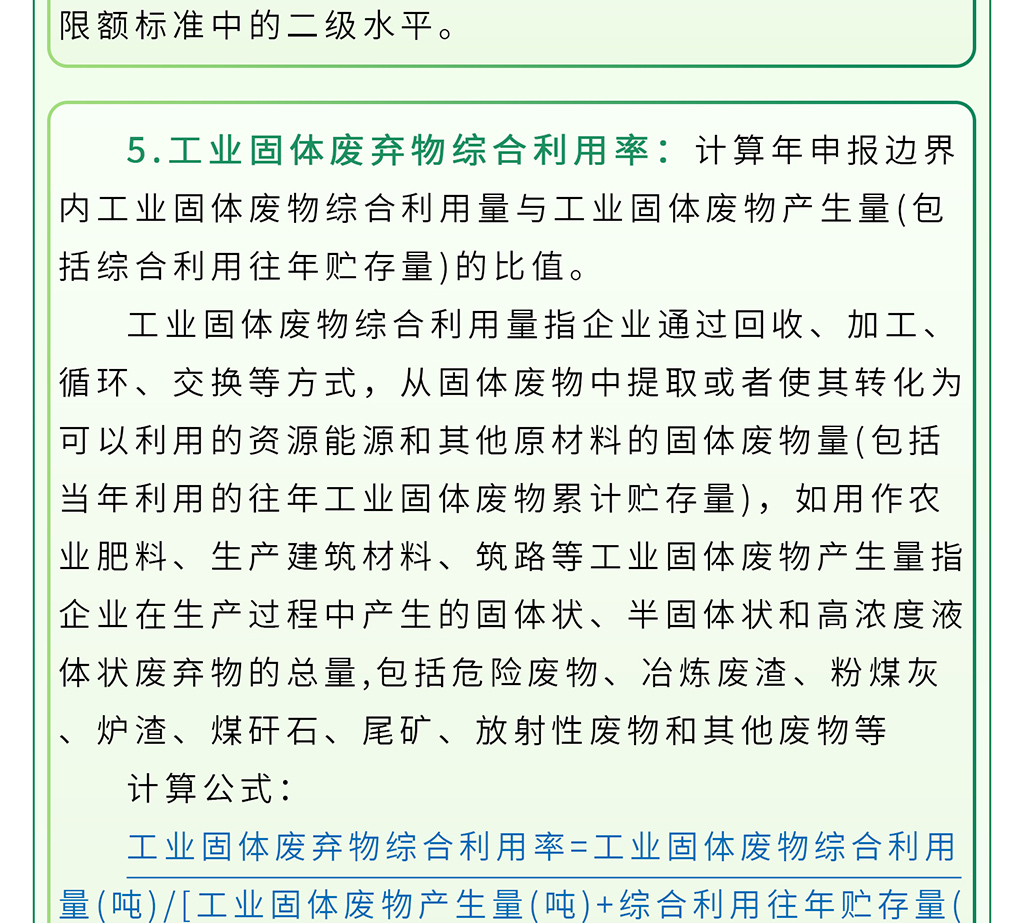 限额标准中的二级水平。

5.工业固体废弃物综合利用率：计算年申报边界内工业固体废物综合利用量与工业固体废物产生量(包括综合利用往年贮存量)的比值。

工业固体废物综合利用量指企业通过回收、加工、循环、交换等方式，从固体废物中提取或者使其转化为可以利用的资源能源和其他原材料的固体废物量(包括当年利用的往年工业固体废物累计贮存量)，如用作农业肥料、生产建筑材料、筑路等工业固体废物产生量指企业在生产过程中产生的固体状、半固体状和高浓度液体状废弃物的总量,包括危险废物、冶炼废渣、粉煤灰、炉渣、煤矸石、尾矿、放射性废物和其他废物等

计算公式：

工业固体废弃物综合利用率=工业固体废物综合利用量(吨)/[工业固体废物产生量(吨)+综合利用往年贮存量(